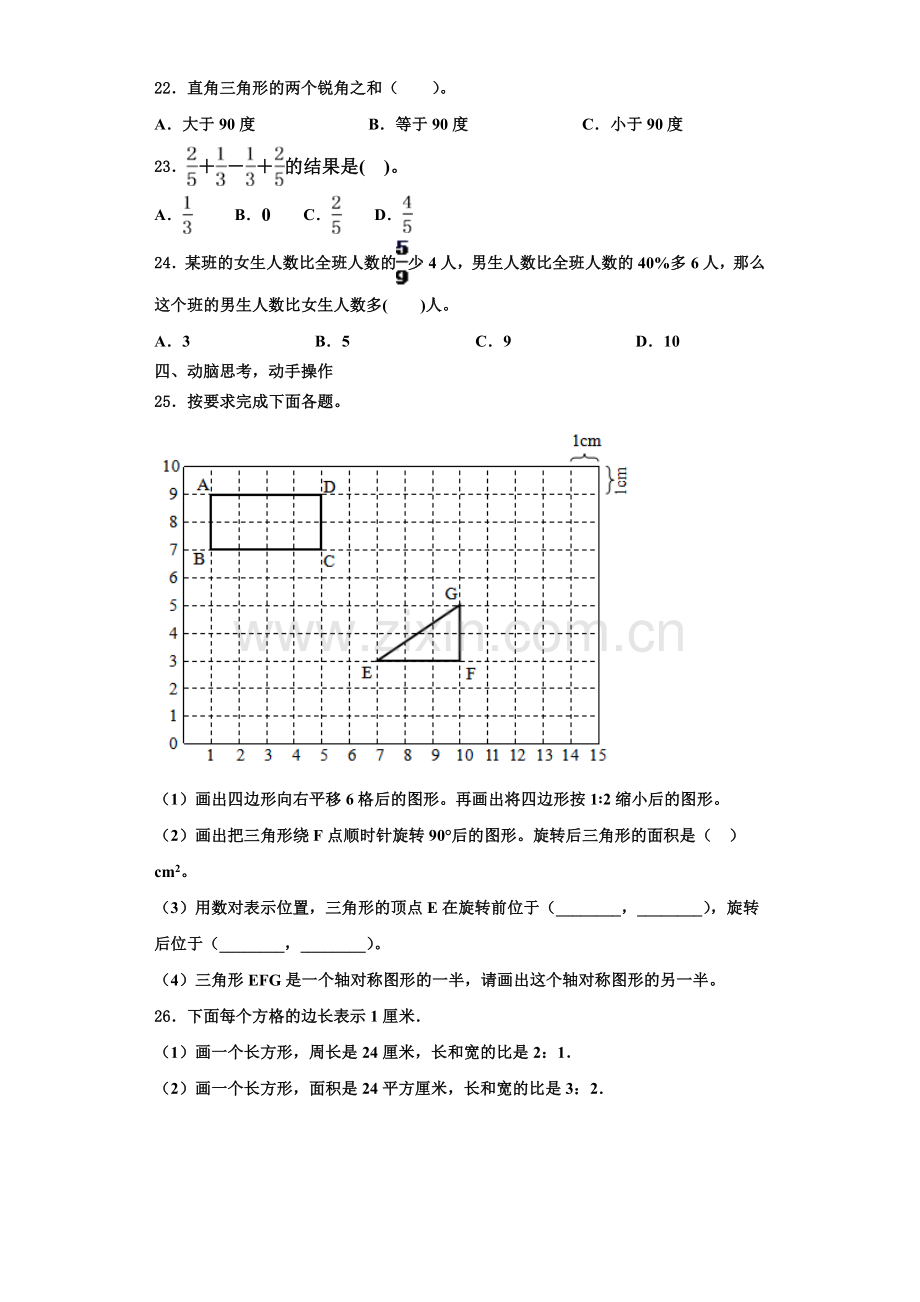 22．直角三角形的两个锐角之和（　　）。

A．大于90度　　B．等于90度　　C．小于90度

23．$\frac{2}{5}+\frac{1}{3}-\frac{1}{3}+\frac{2}{5}$的结果是(　)。

A．$\frac{1}{3}$　　B．0　　C．$\frac{2}{5}$　　D．$\frac{4}{5}$

24．某班的女生人数比全班人数的$\frac{5}{9}$少4人，男生人数比全班人数的40%多6人，那么这个班的男生人数比女生人数多(　　)人。

A．3　　B．5　　C．9　　D．10

四、动脑思考，动手操作

25．按要求完成下面各题。

1cm
1cm
10
9
8
7
6
5
4
3
2
1
0
A
D
B
C
G
E
F
1 2 3 4 5 6 7 8 9 10 11 12 13 14 15

（1）画出四边形向右平移6格后的图形。再画出将四边形按1:2缩小后的图形。

（2）画出把三角形绕F点顺时针旋转90°后的图形。旋转后三角形的面积是（　）$cm^2$。

（3）用数对表示位置，三角形的顶点E在旋转前位于（____，____），旋转后位于（____，____）。

（4）三角形EFG是一个轴对称图形的一半，请画出这个轴对称图形的另一半。

26．下面每个方格的边长表示1厘米.

（1）画一个长方形，周长是24厘米，长和宽的比是2：1.

（2）画一个长方形，面积是24平方厘米，长和宽的比是3：2.

www.zixin.com.cn